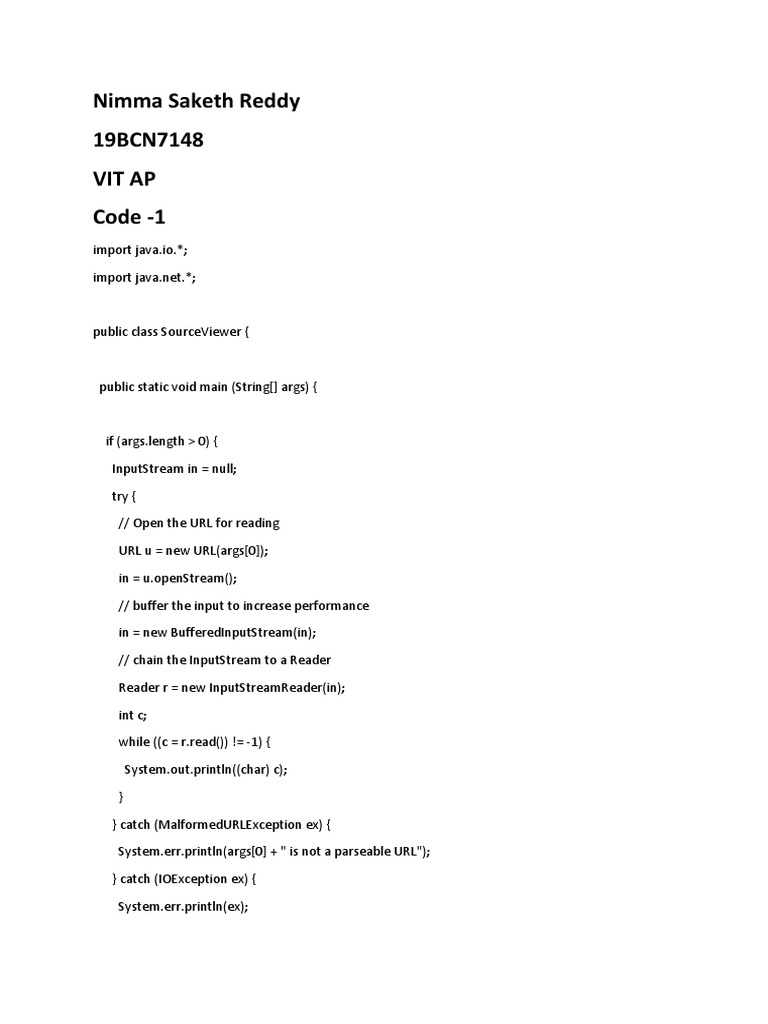 Nimma Saketh Reddy

19BCN7148

VIT AP

Code -1

import java.io.*;

import java.net.*;

public class SourceViewer {

public static void main (String[] args) {

if (args.length > 0) {

InputStream in = null;

try {

// Open the URL for reading

URL u = new URL(args[0]);

in = u.openStream();

// buffer the input to increase performance

in = new BufferedInputStream(in);

// chain the InputStream to a Reader

Reader r = new InputStreamReader(in);

int c;

while ((c = r.read()) != -1) {

System.out.println((char) c);

}

} catch (MalformedURLException ex) {

System.err.println(args[0] + " is not a parseable URL");

} catch (IOException ex) {

System.err.println(ex);